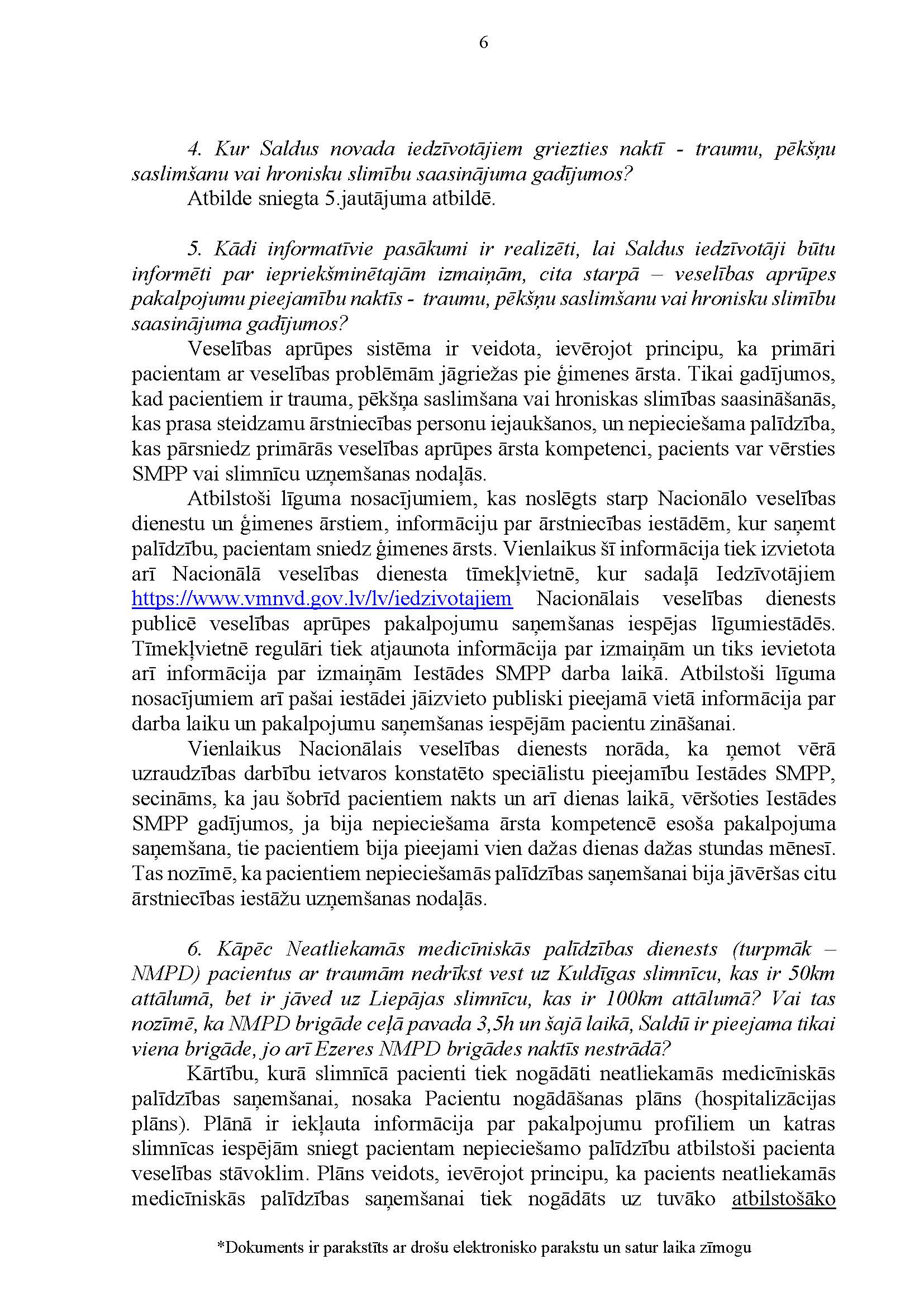 6

4. Kur Saldus novada iedzīvotājiem griezties naktī - traumu, pēkšņu saslimšanu vai hronisku slimību saasinājuma gadījumos?

Atbilde sniegta 5.jautājuma atbildē.

5. Kādi informatīvie pasākumi ir realizēti, lai Saldus iedzīvotāji būtu informēti par iepriekšminētajām izmaiņām, cita starpā – veselības aprūpes pakalpojumu pieejamību naktīs - traumu, pēkšņu saslimšanu vai hronisku slimību saasinājuma gadījumos?

Veselības aprūpes sistēma ir veidota, ievērojot principu, ka primāri pacientam ar veselības problēmām jāgriežas pie ģimenes ārsta. Tikai gadījumos, kad pacientiem ir trauma, pēkšņa saslimšana vai hroniskas slimības saasināšanās, kas prasa steidzamu ārstniecības personu iejaukšanos, un nepieciešama palīdzība, kas pārsniedz primārās veselības aprūpes ārsta kompetenci, pacients var vērsties SMPP vai slimnīcu uzņemšanas nodaļās.

Atbilstoši līguma nosacījumiem, kas noslēgts starp Nacionālo veselības dienestu un ģimenes ārstiem, informāciju par ārstniecības iestādēm, kur saņemt palīdzību, pacientam sniedz ģimenes ārsts. Vienlaikus šī informācija tiek izvietota arī Nacionālā veselības dienesta tīmekļvietnē, kur sadaļā Iedzīvotājiem https://www.vmnvd.gov.lv/lv/iedzivotajiem Nacionālais veselības dienests publicē veselības aprūpes pakalpojumu saņemšanas iespējas līgumiestādēs. Tīmekļvietnē regulāri tiek atjaunota informācija par izmaiņām un tiks ievietota arī informācija par izmaiņām Iestādes SMPP darba laikā. Atbilstoši līguma nosacījumiem arī pašai iestādei jāizvieto publiski pieejamā vietā informācija par darba laiku un pakalpojumu saņemšanas iespējām pacientu zināšanai.

Vienlaikus Nacionālais veselības dienests norāda, ka ņemot vērā uzraudzības darbību ietvaros konstatēto speciālistu pieejamību Iestādes SMPP, secināms, ka jau šobrīd pacientiem nakts un arī dienas laikā, vēršoties Iestādes SMPP gadījumos, ja bija nepieciešama ārsta kompetencē esoša pakalpojuma saņemšana, tie pacientiem bija pieejami vien dažas dienas dažas stundas mēnesī. Tas nozīmē, ka pacientiem nepieciešamās palīdzības saņemšanai bija jāvēršas citu ārstniecības iestāžu uzņemšanas nodaļās.

6. Kāpēc Neatliekamās medicīniskās palīdzības dienests (turpmāk – NMPD) pacientus ar traumām nedrīkst vest uz Kuldīgas slimnīcu, kas ir 50km attālumā, bet ir jāved uz Liepājas slimnīcu, kas ir 100km attālumā? Vai tas nozīmē, ka NMPD brigāde ceļā pavada 3,5h un šajā laikā, Saldū ir pieejama tikai viena brigāde, jo arī Ezeres NMPD brigādes naktīs nestrādā?

Kārtību, kurā slimnīcā pacienti tiek nogādāti neatliekamās medicīniskās palīdzības saņemšanai, nosaka Pacientu nogādāšanas plāns (hospitalizācijas plāns). Plānā ir iekļauta informācija par pakalpojumu profiliem un katras slimnīcas iespējām sniegt pacientam nepieciešamo palīdzību atbilstoši pacienta veselības stāvoklim. Plāns veidots, ievērojot principu, ka pacients neatliekamās medicīniskās palīdzības saņemšanai tiek nogādāts uz tuvāko atbilstošāko

*Dokuments ir parakstīts ar drošu elektronisko parakstu un satur laika zīmogu